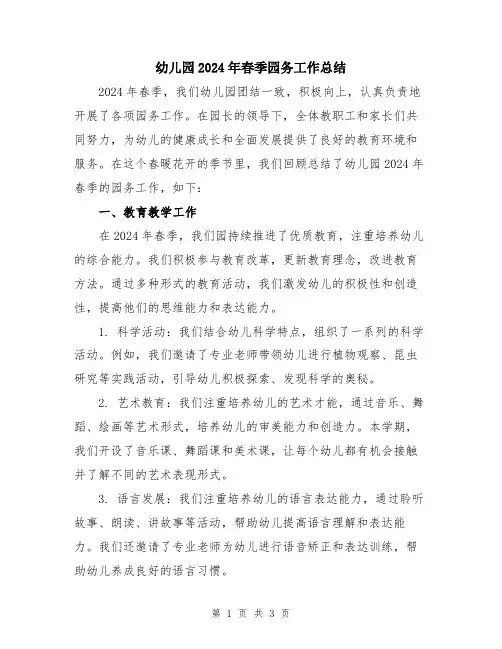 幼儿园2024年春季园务工作总结

2024年春季，我们幼儿园团结一致，积极向上，认真负责地开展了各项园务工作。在园长的领导下，全体教职工和家长们共同努力，为幼儿的健康成长和全面发展提供了良好的教育环境和服务。在这个春暖花开的季节里，我们回顾总结了幼儿园2024年春季的园务工作，如下：

一、教育教学工作

在2024年春季，我们园持续推进了优质教育，注重培养幼儿的综合能力。我们积极参与教育改革，更新教育理念，改进教育方法。通过多种形式的教育活动，我们激发幼儿的积极性和创造性，提高他们的思维能力和表达能力。

1. 科学活动：我们结合幼儿科学特点，组织了一系列的科学活动。例如，我们邀请了专业老师带领幼儿进行植物观察、昆虫研究等实践活动，引导幼儿积极探索、发现科学的奥秘。

2. 艺术教育：我们注重培养幼儿的艺术才能，通过音乐、舞蹈、绘画等艺术形式，培养幼儿的审美能力和创造力。本学期，我们开设了音乐课、舞蹈课和美术课，让每个幼儿都有机会接触并了解不同的艺术表现形式。

3. 语言发展：我们注重培养幼儿的语言表达能力，通过聆听故事、朗读、讲故事等活动，帮助幼儿提高语言理解和表达能力。我们还邀请了专业老师为幼儿进行语音矫正和表达训练，帮助幼儿养成良好的语言习惯。

第 1 页 共 3 页